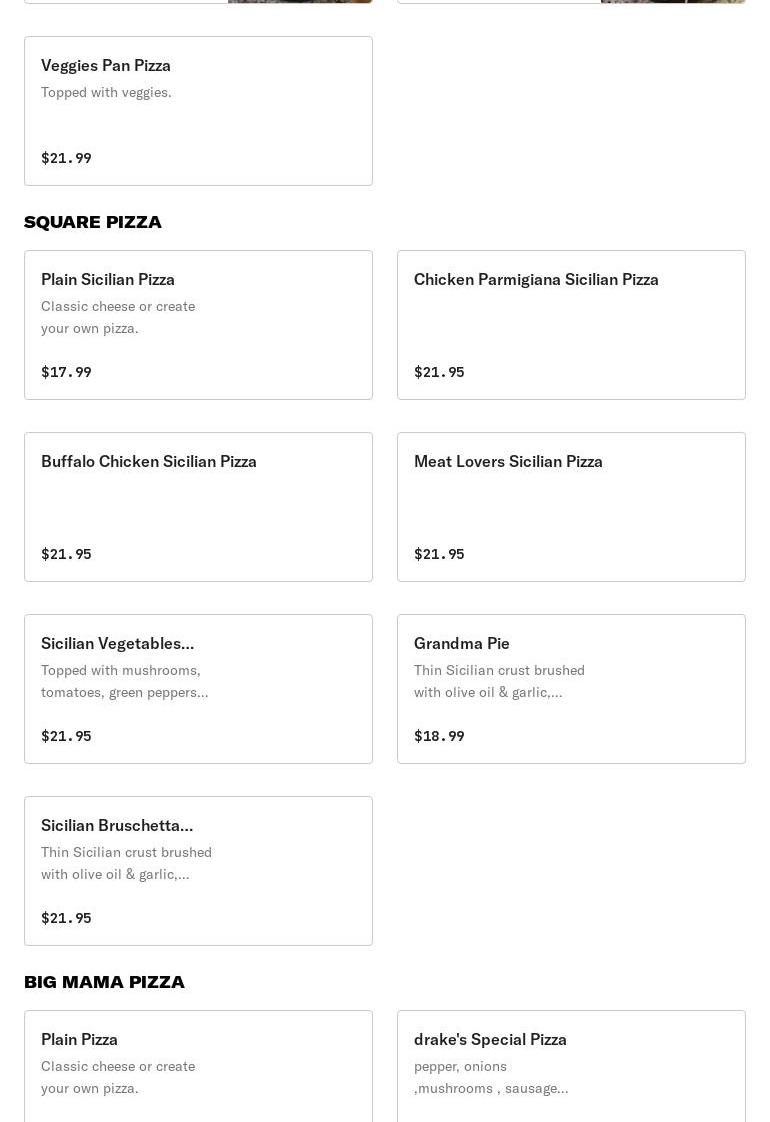 Veggies Pan Pizza
Topped with veggies.

$21.99

SQUARE PIZZA

Plain Sicilian Pizza
Classic cheese or create your own pizza.

$17.99

Chicken Parmigiana Sicilian Pizza

$21.95

Buffalo Chicken Sicilian Pizza

$21.95

Meat Lovers Sicilian Pizza

$21.95

Sicilian Vegetables...
Topped with mushrooms, tomatoes, green peppers...

$21.95

Grandma Pie
Thin Sicilian crust brushed with olive oil & garlic,...

$18.99

Sicilian Bruschetta...
Thin Sicilian crust brushed with olive oil & garlic,...

$21.95

BIG MAMA PIZZA

Plain Pizza
Classic cheese or create your own pizza.

drake's Special Pizza
pepper, onions ,mushrooms , sausage...